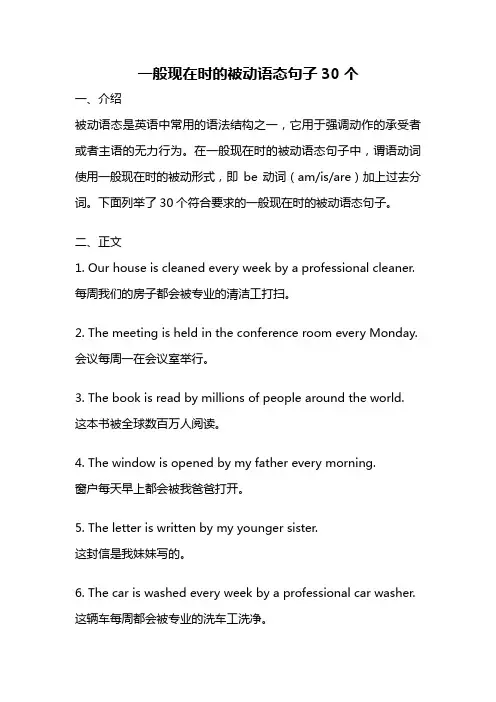 一般现在时的被动语态句子 30 个

一、介绍

被动语态是英语中常用的语法结构之一，它用于强调动作的承受者或者主语的无力行为。在一般现在时的被动语态句子中，谓语动词使用一般现在时的被动形式，即 be 动词（am/is/are）加上过去分词。下面列举了 30 个符合要求的一般现在时的被动语态句子。

二、正文

1. Our house is cleaned every week by a professional cleaner.
每周我们的房子都会被专业的清洁工打扫。

2. The meeting is held in the conference room every Monday.
会议每周一在会议室举行。

3. The book is read by millions of people around the world.
这本书被全球数百万人阅读。

4. The window is opened by my father every morning.
窗户每天早上都会被我爸爸打开。

5. The letter is written by my younger sister.
这封信是我妹妹写的。

6. The car is washed every week by a professional car washer.
这辆车每周都会被专业的洗车工洗净。